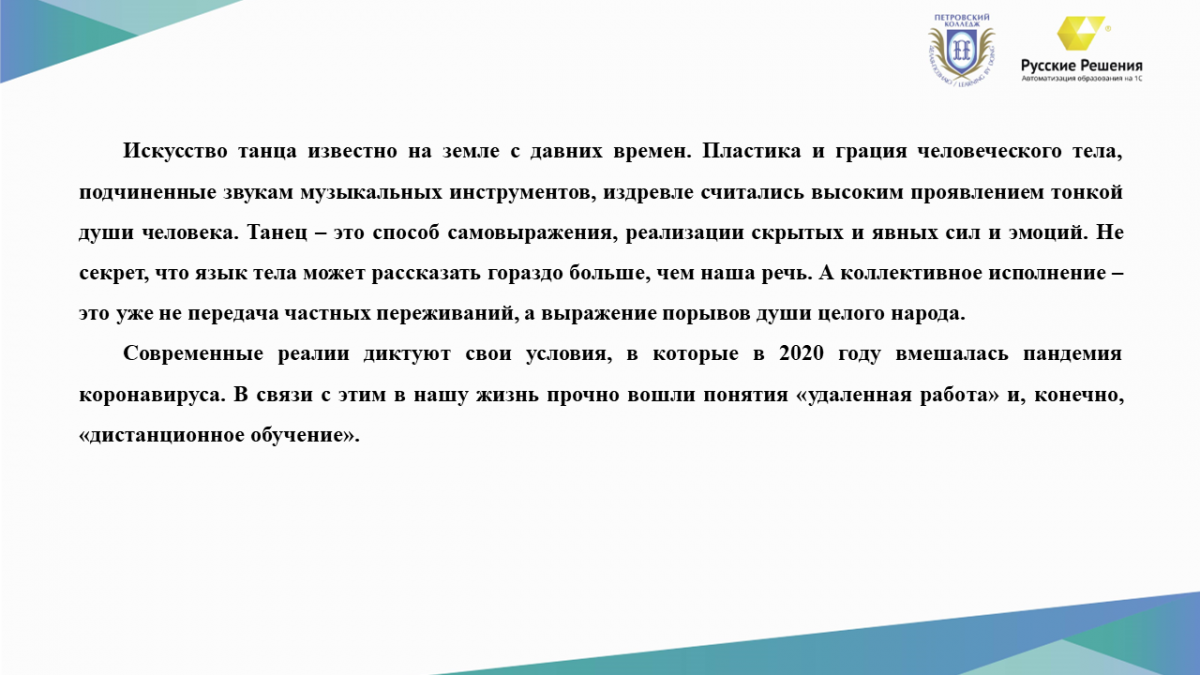 ПЕТРОВСКИЙ КОЛЛЕДЖ

Русские Решения
Автоматизация образования на 1С

Искусство танца известно на земле с давних времен. Пластика и грация человеческого тела, подчиненные звукам музыкальных инструментов, издревле считались высоким проявлением тонкой души человека. Танец – это способ самовыражения, реализации скрытых и явных сил и эмоций. Не секрет, что язык тела может рассказать гораздо больше, чем наша речь. А коллективное исполнение – это уже не передача частных переживаний, а выражение порывов души целого народа.

Современные реалии диктуют свои условия, в которые в 2020 году вмешалась пандемия коронавируса. В связи с этим в нашу жизнь прочно вошли понятия «удаленная работа» и, конечно, «дистанционное обучение».